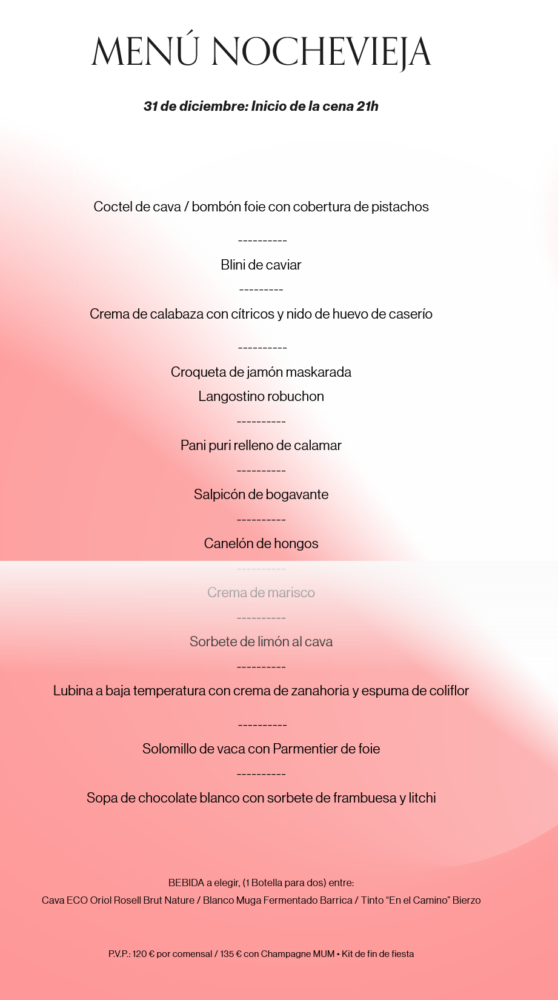 MENÚ NOCHEVIEJA

31 de diciembre: Inicio de la cena 21h

Coctel de cava / bombón foie con cobertura de pistachos

----------

Blini de caviar

---------

Crema de calabaza con cítricos y nido de huevo de caserío

----------

Croqueta de jamón maskarada

Langostino robuchon

----------

Pani puri relleno de calamar

----------

Salpicón de bogavante

----------

Canelón de hongos

----------

Crema de marisco

----------

Sorbete de limón al cava

----------

Lubina a baja temperatura con crema de zanahoria y espuma de coliflor

----------

Solomillo de vaca con Parmentier de foie

----------

Sopa de chocolate blanco con sorbete de frambuesa y litchi

BEBIDA a elegir, (1 Botella para dos) entre:
Cava ECO Oriol Rosell Brut Nature / Blanco Muga Fermentado Barrica / Tinto "En el Camino" Bierzo

P.V.P.: 120 € por comensal / 135 € con Champagne MUM • Kit de fin de fiesta